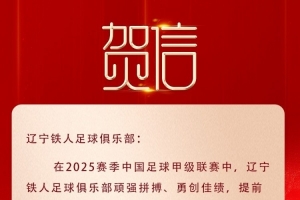 贺信

辽宁铁人足球俱乐部：

在2025赛季中国足球甲级联赛中，辽宁铁人足球俱乐部顽强拼搏、勇创佳绩，提前